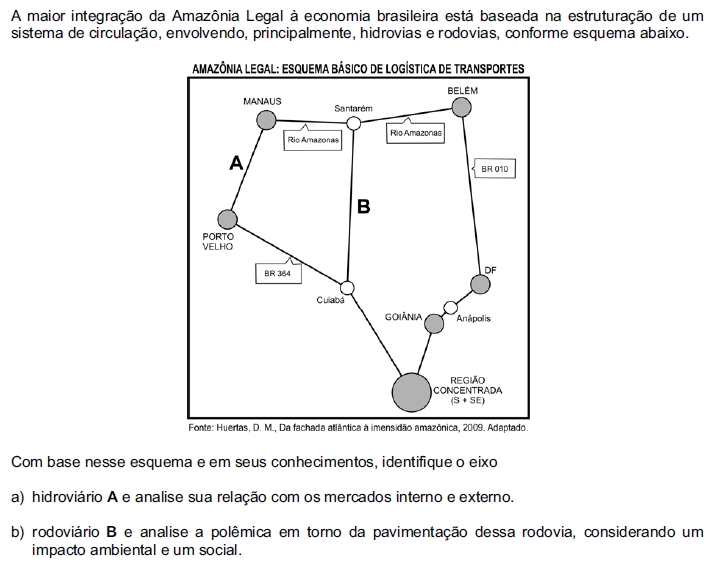 A maior integração da Amazônia Legal à economia brasileira está baseada na estruturação de um sistema de circulação, envolvendo, principalmente, hidrovias e rodovias, conforme esquema abaixo.

AMAZÔNIA LEGAL: ESQUEMA BÁSICO DE LOGÍSTICA DE TRANSPORTES

MANAUS
Santarém
BELÉM
Rio Amazonas
Rio Amazonas
A
BR 010
B
PORTO VELHO
BR 364
DF
Cuiabá
GOIÂNIA
Anápolis
REGIÃO CONCENTRADA (S + SE)

Fonte: Huertas, D. M., Da fachada atlântica à imensidão amazônica, 2009. Adaptado.

Com base nesse esquema e em seus conhecimentos, identifique o eixo

a) hidroviário **A** e analise sua relação com os mercados interno e externo.

b) rodoviário **B** e analise a polêmica em torno da pavimentação dessa rodovia, considerando um impacto ambiental e um social.